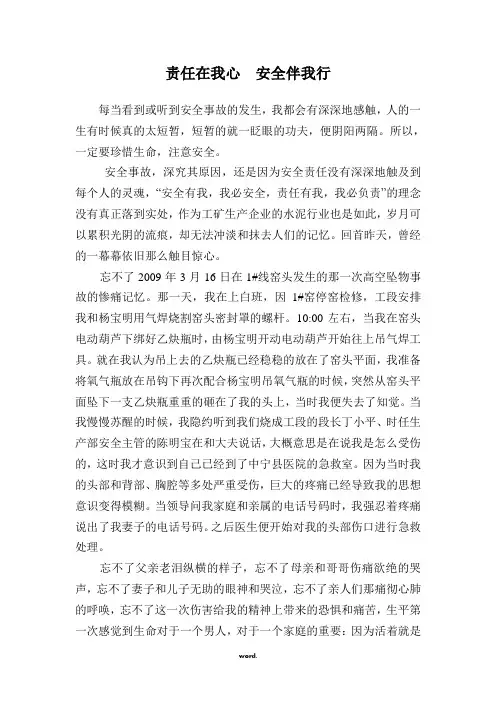 责任在我心 安全伴我行

每当看到或听到安全事故的发生，我都会有深深地感触，人的一生有时候真的太短暂，短暂的就一眨眼的功夫，便阴阳两隔。所以，一定要珍惜生命，注意安全。

安全事故，深究其原因，还是因为安全责任没有深深地触及到每个人的灵魂，“安全有我，我必安全，责任有我，我必负责”的理念没有真正落到实处，作为工矿生产企业的水泥行业也是如此，岁月可以累积光阴的流痕，却无法冲淡和抹去人们的记忆。回首昨天，曾经的一幕幕依旧那么触目惊心。

忘不了 2009 年 3 月 16 日在 1#线窑头发生的那一次高空坠物事故的惨痛记忆。那一天，我在上白班，因 1#窑停窑检修，工段安排我和杨宝明用气焊烧割窑头密封罩的螺杆。10:00 左右，当我在窑头电动葫芦下绑好乙炔瓶时，由杨宝明开动电动葫芦开始往上吊气焊工具。就在我认为吊上去的乙炔瓶已经稳稳的放在了窑头平面，我准备将氧气瓶放在吊钩下再次配合杨宝明吊氧气瓶的时候，突然从窑头平面坠下一支乙炔瓶重重的砸在了我的头上，当时我便失去了知觉。当我慢慢苏醒的时候，我隐约听到我们烧成工段的段长丁小平、时任生产部安全主管的陈明宝在和大夫说话，大概意思是在说我是怎么受伤的，这时我才意识到自己已经到了中宁县医院的急救室。因为当时我的头部和背部、胸腔等多处严重受伤，巨大的疼痛已经导致我的思想意识变得模糊。当领导问我家庭和亲属的电话号码时，我强忍着疼痛说出了我妻子的电话号码。之后医生便开始对我的头部伤口进行急救处理。

忘不了父亲老泪纵横的样子，忘不了母亲和哥哥伤痛欲绝的哭声，忘不了妻子和儿子无助的眼神和哭泣，忘不了亲人们那痛彻心肺的呼唤，忘不了这一次伤害给我的精神上带来的恐惧和痛苦，生平第一次感觉到生命对于一个男人，对于一个家庭的重要：因为活着就是

word.